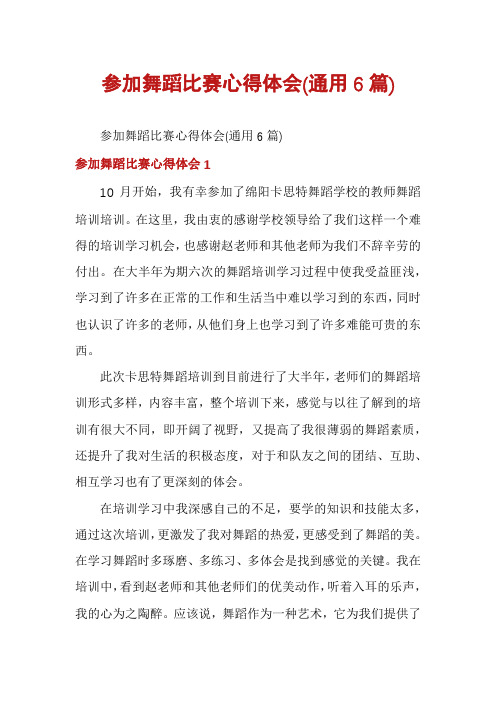 参加舞蹈比赛心得体会(通用 6 篇)

参加舞蹈比赛心得体会(通用 6 篇)

参加舞蹈比赛心得体会 1

10 月开始，我有幸参加了绵阳卡思特舞蹈学校的教师舞蹈培训培训。在这里，我由衷的感谢学校领导给了我们这样一个难得的培训学习机会，也感谢赵老师和其他老师为我们不辞辛劳的付出。在大半年为期六次的舞蹈培训学习过程中使我受益匪浅，学习到了许多在正常的工作和生活当中难以学习到的东西，同时也认识了许多的老师，从他们身上也学习到了许多难能可贵的东西。

此次卡思特舞蹈培训到目前进行了大半年，老师们的舞蹈培训形式多样，内容丰富，整个培训下来，感觉与以往了解到的培训有很大不同，即开阔了视野，又提高了我很薄弱的舞蹈素质，还提升了我对生活的积极态度，对于和队友之间的团结、互助、相互学习也有了更深刻的体会。

在培训学习中我深感自己的不足，要学的知识和技能太多，通过这次培训，更激发了我对舞蹈的热爱，更感受到了舞蹈的美。在学习舞蹈时多琢磨、多练习、多体会是找到感觉的关键。我在培训中，看到赵老师和其他老师们的优美动作，听着入耳的乐声，我的心为之陶醉。应该说，舞蹈作为一种艺术，它为我们提供了